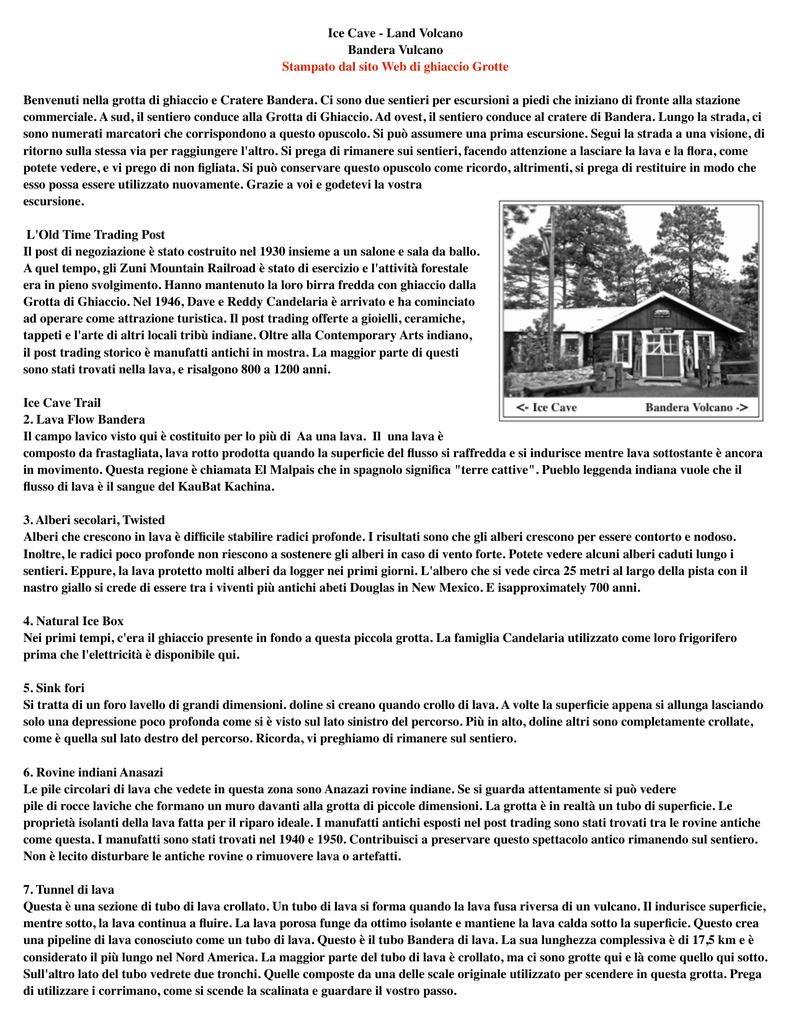 Ice Cave - Land Volcano
Bandera Vulcano
Stampato dal sito Web di ghiaccio Grotte

Benvenuti nella grotta di ghiaccio e Cratere Bandera. Ci sono due sentieri per escursioni a piedi che iniziano di fronte alla stazione commerciale. A sud, il sentiero conduce alla Grotta di Ghiaccio. Ad ovest, il sentiero conduce al cratere di Bandera. Lungo la strada, ci sono numerati marcatori che corrispondono a questo opuscolo. Si può assumere una prima escursione. Segui la strada a una visione, di ritorno sulla stessa via per raggiungere l'altro. Si prega di rimanere sui sentieri, facendo attenzione a lasciare la lava e la flora, come potete vedere, e vi prego di non figliata. Si può conservare questo opuscolo come ricordo, altrimenti, si prega di restituire in modo che esso possa essere utilizzato nuovamente. Grazie a voi e godetevi la vostra escursione.

L'Old Time Trading Post
Il post di negoziazione è stato costruito nel 1930 insieme a un salone e sala da ballo. A quel tempo, gli Zuni Mountain Railroad è stato di esercizio e l'attività forestale era in pieno svolgimento. Hanno mantenuto la loro birra fredda con ghiaccio dalla Grotta di Ghiaccio. Nel 1946, Dave e Reddy Candelaria è arrivato e ha cominciato ad operare come attrazione turistica. Il post trading offerte a gioielli, ceramiche, tappeti e l'arte di altri locali tribù indiane. Oltre alla Contemporary Arts indiano, il post trading storico è manufatti antichi in mostra. La maggior parte di questi sono stati trovati nella lava, e risalgono 800 a 1200 anni.

<- Ice Cave
Bandera Volcano ->

Ice Cave Trail
2. Lava Flow Bandera
Il campo lavico visto qui è costituito per lo più di Aa una lava. Il una lava è composto da frastagliata, lava rotto prodotta quando la superficie del flusso si raffredda e si indurisce mentre lava sottostante è ancora in movimento. Questa regione è chiamata El Malpais che in spagnolo significa "terre cattive". Pueblo leggenda indiana vuole che il flusso di lava è il sangue del KauBat Kachina.

3. Alberi secolari, Twisted
Alberi che crescono in lava è difficile stabilire radici profonde. I risultati sono che gli alberi crescono per essere contorto e nodoso. Inoltre, le radici poco profonde non riescono a sostenere gli alberi in caso di vento forte. Potete vedere alcuni alberi caduti lungo i sentieri. Eppure, la lava protetto molti alberi da logger nei primi giorni. L'albero che si vede circa 25 metri al largo della pista con il nastro giallo si crede di essere tra i viventi più antichi abeti Douglas in New Mexico. E isapproximately 700 anni.

4. Natural Ice Box
Nei primi tempi, c'era il ghiaccio presente in fondo a questa piccola grotta. La famiglia Candelaria utilizzato come loro frigorifero prima che l'elettricità è disponibile qui.

5. Sink fori
Si tratta di un foro lavello di grandi dimensioni. doline si creano quando crollo di lava. A volte la superficie appena si allunga lasciando solo una depressione poco profonda come si è visto sul lato sinistro del percorso. Più in alto, doline altri sono completamente crollate, come è quella sul lato destro del percorso. Ricorda, vi preghiamo di rimanere sul sentiero.

6. Rovine indiani Anasazi
Le pile circolari di lava che vedete in questa zona sono Anazazi rovine indiane. Se si guarda attentamente si può vedere pile di rocce laviche che formano un muro davanti alla grotta di piccole dimensioni. La grotta è in realtà un tubo di superficie. Le proprietà isolanti della lava fatta per il riparo ideale. I manufatti antichi esposti nel post trading sono stati trovati tra le rovine antiche come questa. I manufatti sono stati trovati nel 1940 e 1950. Contribuisci a preservare questo spettacolo antico rimanendo sul sentiero. Non è lecito disturbare le antiche rovine o rimuovere lava o artefatti.

7. Tunnel di lava
Questa è una sezione di tubo di lava crollato. Un tubo di lava si forma quando la lava fusa riversa di un vulcano. Il indurisce superficie, mentre sotto, la lava continua a fluire. La lava porosa funge da ottimo isolante e mantiene la lava calda sotto la superficie. Questo crea una pipeline di lava conosciuto come un tubo di lava. Questo è il tubo Bandera di lava. La sua lunghezza complessiva è di 17,5 km e è considerato il più lungo nel Nord America. La maggior parte del tubo di lava è crollato, ma ci sono grotte qui e là come quello qui sotto. Sull'altro lato del tubo vedrete due tronchi. Quelle composte da una delle scale originale utilizzato per scendere in questa grotta. Prega di utilizzare i corrimano, come si scende la scalinata e guardare il vostro passo.